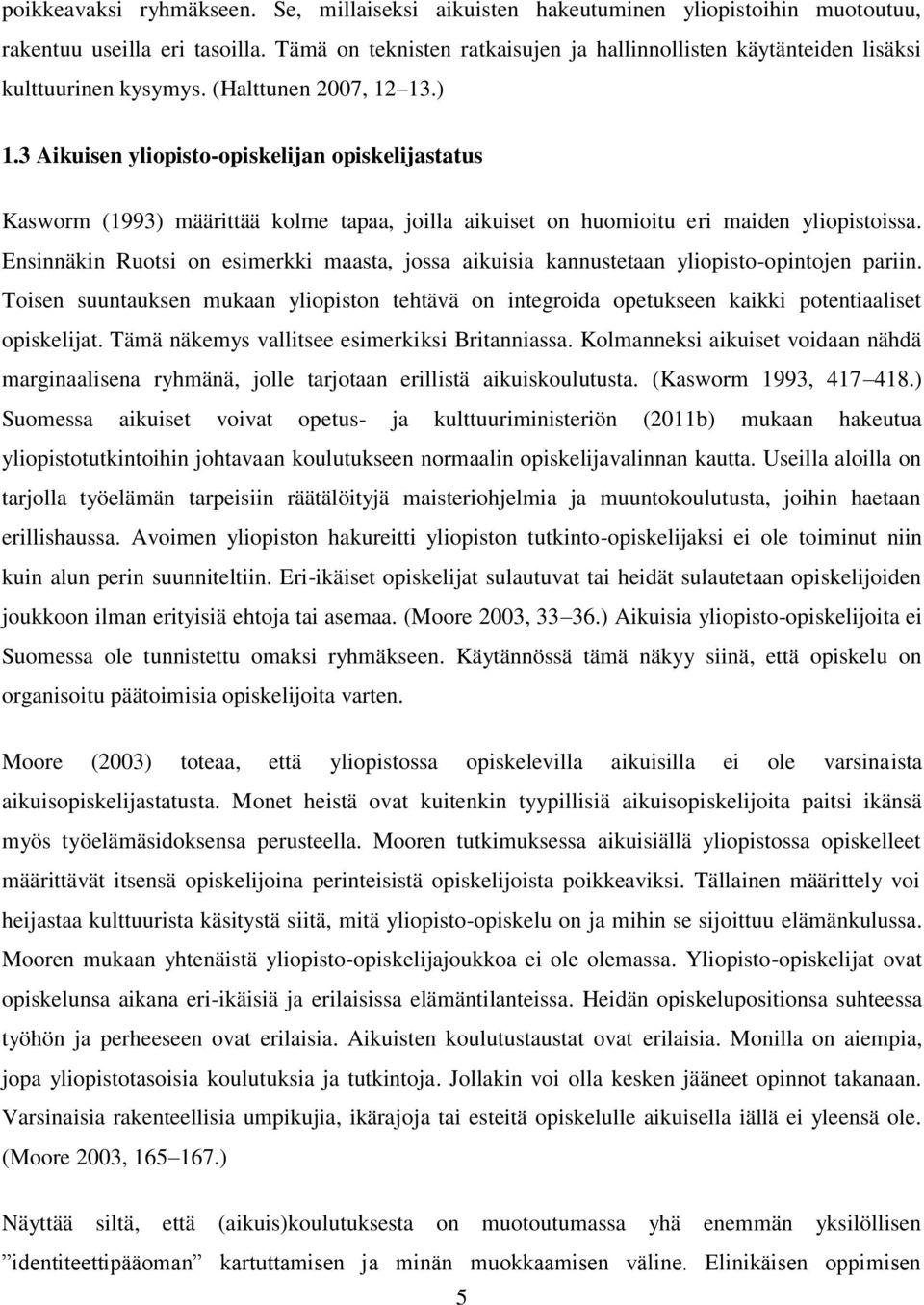 poikkeavaksi ryhmäkseen. Se, millaiseksi aikuisten hakeutuminen yliopistoihin muotoutuu, rakentuu useilla eri tasoilla. Tämä on teknisten ratkaisujen ja hallinnollisten käytänteiden lisäksi kulttuurinen kysymys. (Halttunen 2007, 12 13.)

1.3 Aikuisen yliopisto-opiskelijan opiskelijastatus

Kasworm (1993) määrittää kolme tapaa, joilla aikuiset on huomioitu eri maiden yliopistoissa. Ensinnäkin Ruotsi on esimerkki maasta, jossa aikuisia kannustetaan yliopisto-opintojen pariin. Toisen suuntauksen mukaan yliopiston tehtävä on integroida opetukseen kaikki potentiaaliset opiskelijat. Tämä näkemys vallitsee esimerkiksi Britanniassa. Kolmanneksi aikuiset voidaan nähdä marginaalisena ryhmänä, jolle tarjotaan erillistä aikuiskoulutusta. (Kasworm 1993, 417 418.) Suomessa aikuiset voivat opetus- ja kulttuuriministeriön (2011b) mukaan hakeutua yliopistotutkintoihin johtavaan koulutukseen normaalin opiskelijavalinnan kautta. Useilla aloilla on tarjolla työelämän tarpeisiin räätälöityjä maisteriohjelmia ja muuntokoulutusta, joihin haetaan erillishaussa. Avoimen yliopiston hakureitti yliopiston tutkinto-opiskelijaksi ei ole toiminut niin kuin alun perin suunniteltiin. Eri-ikäiset opiskelijat sulautuvat tai heidät sulautetaan opiskelijoiden joukkoon ilman erityisiä ehtoja tai asemaa. (Moore 2003, 33 36.) Aikuisia yliopisto-opiskelijoita ei Suomessa ole tunnistettu omaksi ryhmäkseen. Käytännössä tämä näkyy siinä, että opiskelu on organisoitu päätoimisia opiskelijoita varten.

Moore (2003) toteaa, että yliopistossa opiskelevilla aikuisilla ei ole varsinaista aikuisopiskelijastatusta. Monet heistä ovat kuitenkin tyypillisiä aikuisopiskelijoita paitsi ikänsä myös työelämäsidoksensa perusteella. Mooren tutkimuksessa aikuisiällä yliopistossa opiskelleet määrittävät itsensä opiskelijoina perinteisistä opiskelijoista poikkeaviksi. Tällainen määrittely voi heijastaa kulttuurista käsitystä siitä, mitä yliopisto-opiskelu on ja mihin se sijoittuu elämänkulussa. Mooren mukaan yhtenäistä yliopisto-opiskelijajoukkoa ei ole olemassa. Yliopisto-opiskelijat ovat opiskelunsa aikana eri-ikäisiä ja erilaisissa elämäntilanteissa. Heidän opiskelupositionsa suhteessa työhön ja perheeseen ovat erilaisia. Aikuisten koulutustaustat ovat erilaisia. Monilla on aiempia, jopa yliopistotasoisia koulutuksia ja tutkintoja. Jollakin voi olla kesken jääneet opinnot takanaan. Varsinaisia rakenteellisia umpikujia, ikärajoja tai esteitä opiskelulle aikuisella iällä ei yleensä ole. (Moore 2003, 165 167.)

Näyttää siltä, että (aikuis)koulutuksesta on muotoutumassa yhä enemmän yksilöllisen ”identiteettipääoman” kartuttamisen ja minän muokkaamisen väline. Elinikäisen oppimisen

5